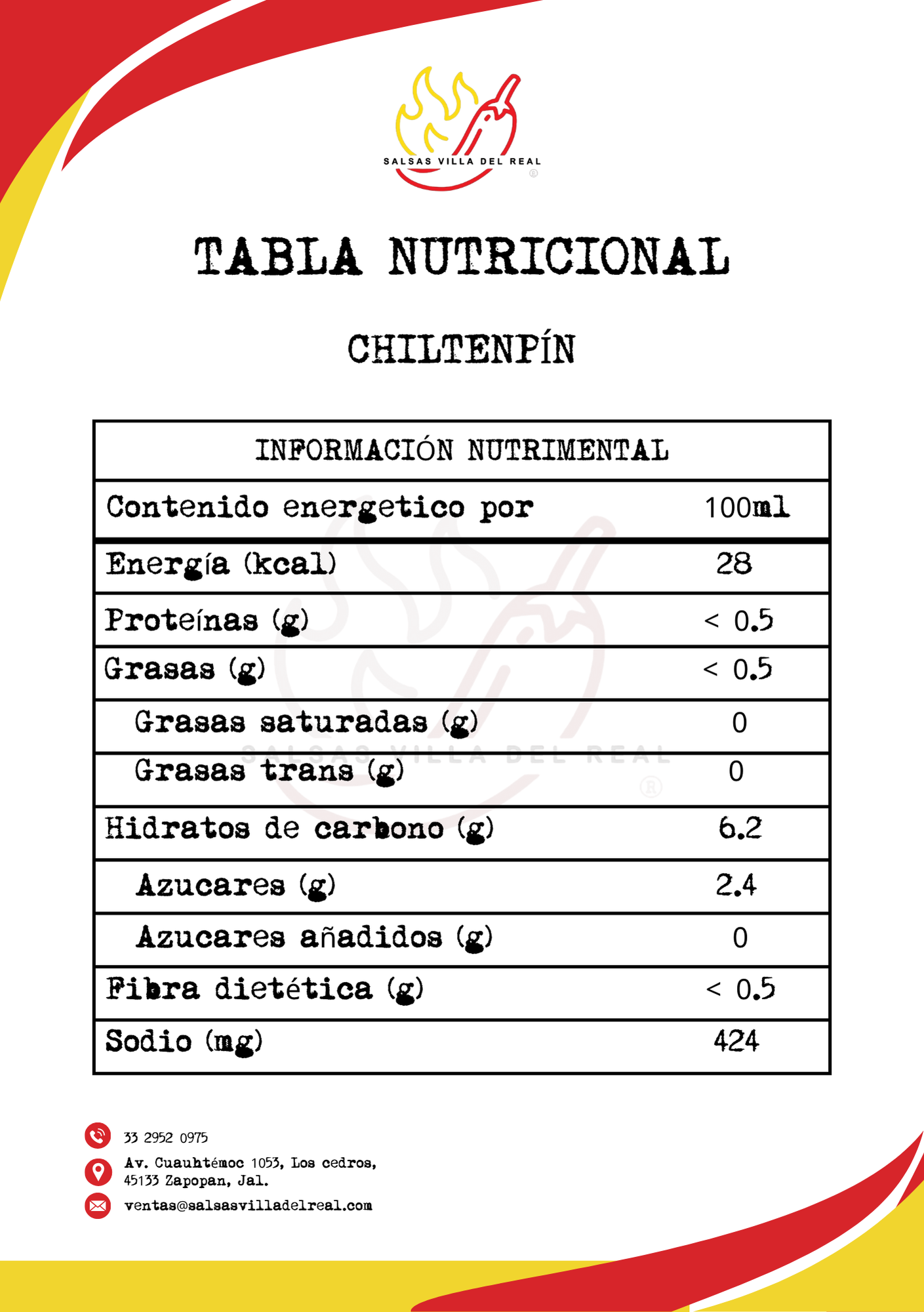 SALSAS VILLA DEL REAL ®

TABLA NUTRICIONAL

CHILTENPÍN

| INFORMACIÓN NUTRIMENTAL | |
|---|---|
| Contenido energetico por | 100ml |
| Energía (kcal) | 28 |
| Proteínas (g) | < 0.5 |
| Grasas (g) | < 0.5 |
| Grasas saturadas (g) | 0 |
| Grasas trans (g) | 0 |
| Hidratos de carbono (g) | 6.2 |
| Azucares (g) | 2.4 |
| Azucares añadidos (g) | 0 |
| Fibra dietética (g) | < 0.5 |
| Sodio (mg) | 424 |

SALSAS VILLA DEL REAL ®

33 2952 0975

Av. Cuauhtémoc 1053, Los cedros, 45133 Zapopan, Jal.

ventas@salsasvilladelreal.com